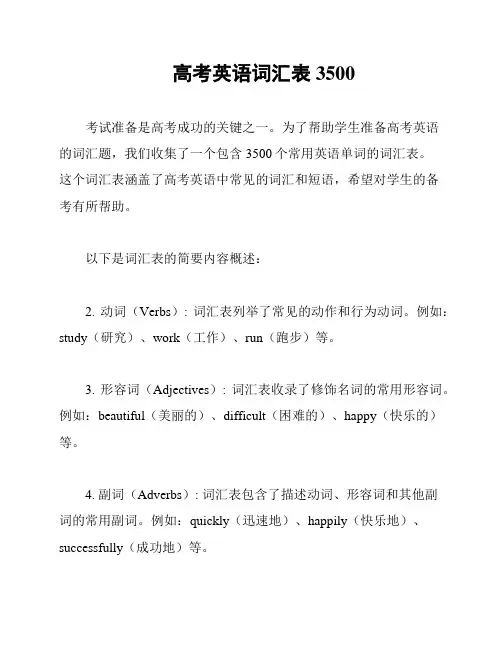 高考英语词汇表 3500

考试准备是高考成功的关键之一。为了帮助学生准备高考英语的词汇题，我们收集了一个包含 3500 个常用英语单词的词汇表。这个词汇表涵盖了高考英语中常见的词汇和短语，希望对学生的备考有所帮助。

以下是词汇表的简要内容概述：

2. 动词（Verbs）：词汇表列举了常见的动作和行为动词。例如：study（研究）、work（工作）、run（跑步）等。

3. 形容词（Adjectives）：词汇表收录了修饰名词的常用形容词。例如：beautiful（美丽的）、difficult（困难的）、happy（快乐的）等。

4. 副词（Adverbs）：词汇表包含了描述动词、形容词和其他副词的常用副词。例如：quickly（迅速地）、happily（快乐地）、successfully（成功地）等。